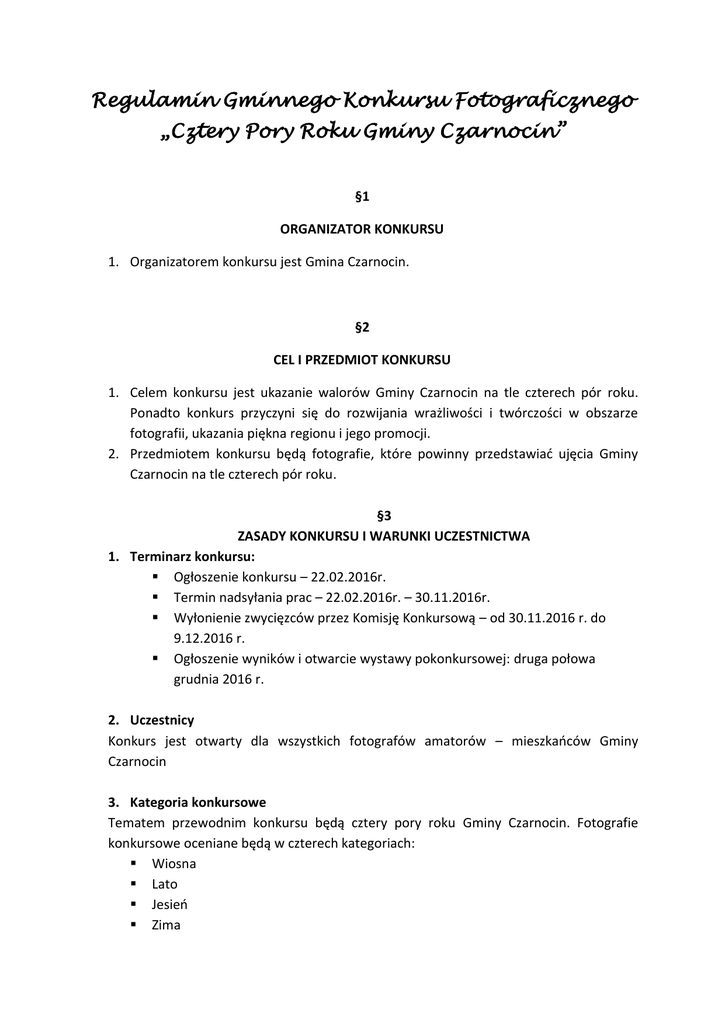 Regulamin Gminnego Konkursu Fotograficznego „Cztery Pory Roku Gminy Czarnocin”

§1

ORGANIZATOR KONKURSU

1. Organizatorem konkursu jest Gmina Czarnocin.

§2

CEL I PRZEDMIOT KONKURSU

1. Celem konkursu jest ukazanie walorów Gminy Czarnocin na tle czterech pór roku. Ponadto konkurs przyczyni się do rozwijania wrażliwości i twórczości w obszarze fotografii, ukazania piękna regionu i jego promocji.
2. Przedmiotem konkursu będą fotografie, które powinny przedstawiać ujęcia Gminy Czarnocin na tle czterech pór roku.

§3

ZASADY KONKURSU I WARUNKI UCZESTNICTWA

1. Terminarz konkursu:
▪ Ogłoszenie konkursu – 22.02.2016r.
▪ Termin nadsyłania prac – 22.02.2016r. – 30.11.2016r.
▪ Wyłonienie zwycięzców przez Komisję Konkursową – od 30.11.2016 r. do 9.12.2016 r.
▪ Ogłoszenie wyników i otwarcie wystawy pokonkursowej: druga połowa grudnia 2016 r.

2. Uczestnicy
Konkurs jest otwarty dla wszystkich fotografów amatorów – mieszkańców Gminy Czarnocin

3. Kategoria konkursowe
Tematem przewodnim konkursu będą cztery pory roku Gminy Czarnocin. Fotografie konkursowe oceniane będą w czterech kategoriach:
▪ Wiosna
▪ Lato
▪ Jesień
▪ Zima